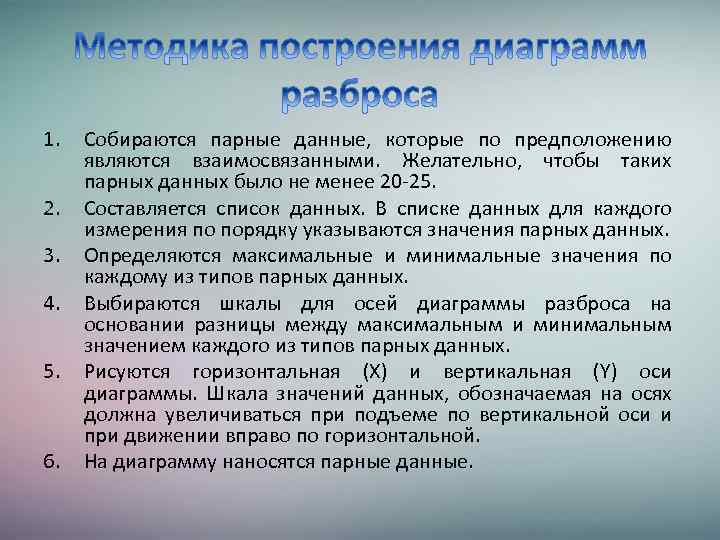 Методика построения диаграмм разброса

1. Собираются парные данные, которые по предположению являются взаимосвязанными. Желательно, чтобы таких парных данных было не менее 20-25.
2. Составляется список данных. В списке данных для каждого измерения по порядку указываются значения парных данных.
3. Определяются максимальные и минимальные значения по каждому из типов парных данных.
4. Выбираются шкалы для осей диаграммы разброса на основании разницы между максимальным и минимальным значением каждого из типов парных данных.
5. Рисуются горизонтальная (X) и вертикальная (Y) оси диаграммы. Шкала значений данных, обозначаемая на осях должна увеличиваться при подъеме по вертикальной оси и при движении вправо по горизонтальной.
6. На диаграмму наносятся парные данные.